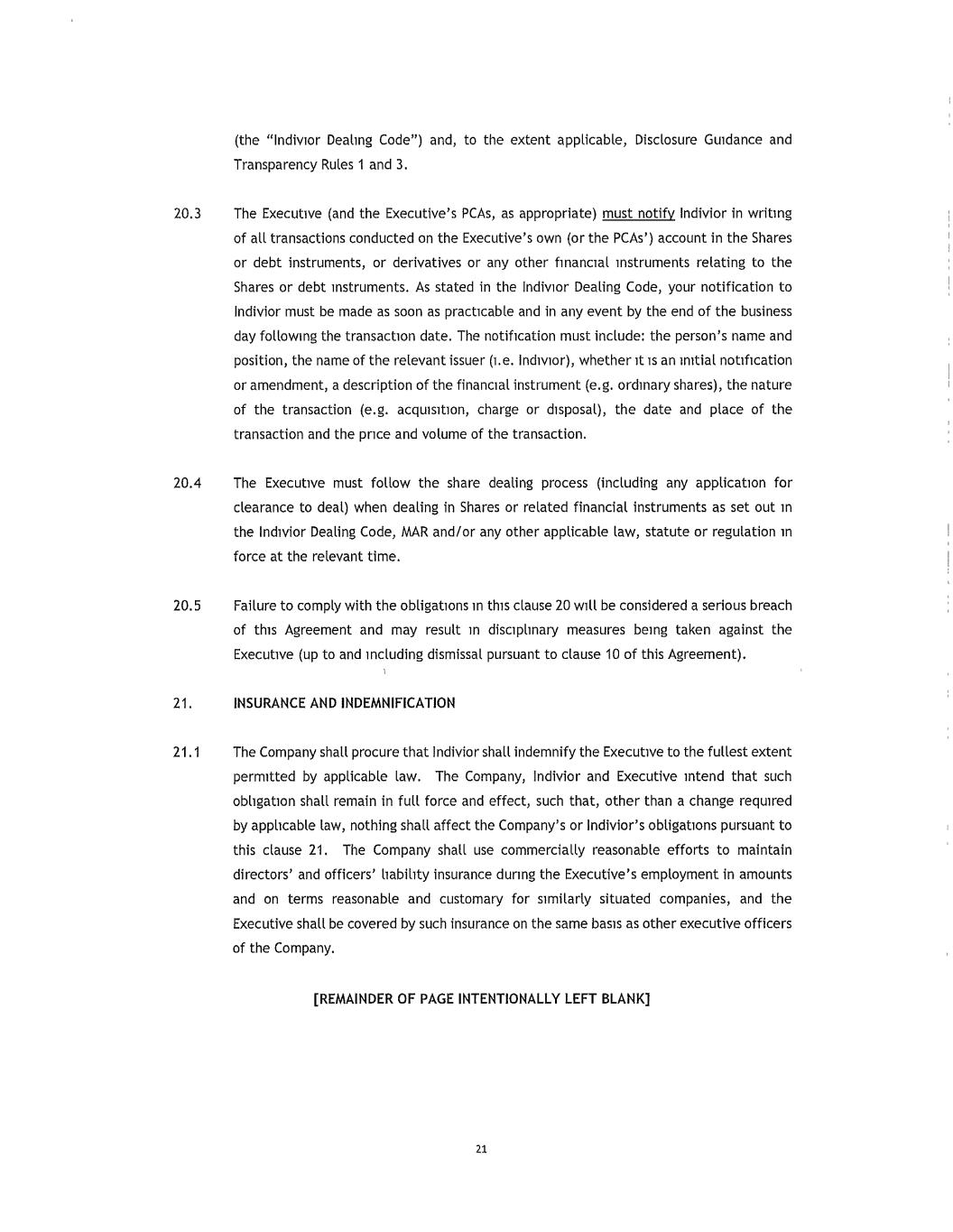 (the "Indivior Dealing Code") and, to the extent applicable, Disclosure Guidance and Transparency Rules 1 and 3.

20.3 The Executive (and the Executive's PCAs, as appropriate) must notify Indivior in writing of all transactions conducted on the Executive's own (or the PCAs') account in the Shares or debt instruments, or derivatives or any other financial instruments relating to the Shares or debt instruments. As stated in the Indivior Dealing Code, your notification to Indivior must be made as soon as practicable and in any event by the end of the business day following the transaction date. The notification must include: the person's name and position, the name of the relevant issuer (i.e. Indivior), whether it is an initial notification or amendment, a description of the financial instrument (e.g. ordinary shares), the nature of the transaction (e.g. acquisition, charge or disposal), the date and place of the transaction and the price and volume of the transaction.

20.4 The Executive must follow the share dealing process (including any application for clearance to deal) when dealing in Shares or related financial instruments as set out in the Indivior Dealing Code, MAR and/or any other applicable law, statute or regulation in force at the relevant time.

20.5 Failure to comply with the obligations in this clause 20 will be considered a serious breach of this Agreement and may result in disciplinary measures being taken against the Executive (up to and including dismissal pursuant to clause 10 of this Agreement).

21. INSURANCE AND INDEMNIFICATION

21.1 The Company shall procure that Indivior shall indemnify the Executive to the fullest extent permitted by applicable law. The Company, Indivior and Executive intend that such obligation shall remain in full force and effect, such that, other than a change required by applicable law, nothing shall affect the Company's or Indivior's obligations pursuant to this clause 21. The Company shall use commercially reasonable efforts to maintain directors' and officers' liability insurance during the Executive's employment in amounts and on terms reasonable and customary for similarly situated companies, and the Executive shall be covered by such insurance on the same basis as other executive officers of the Company.

[REMAINDER OF PAGE INTENTIONALLY LEFT BLANK]

21